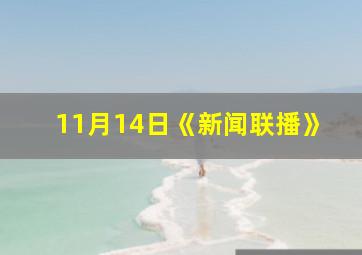 11月14日《新闻联播》